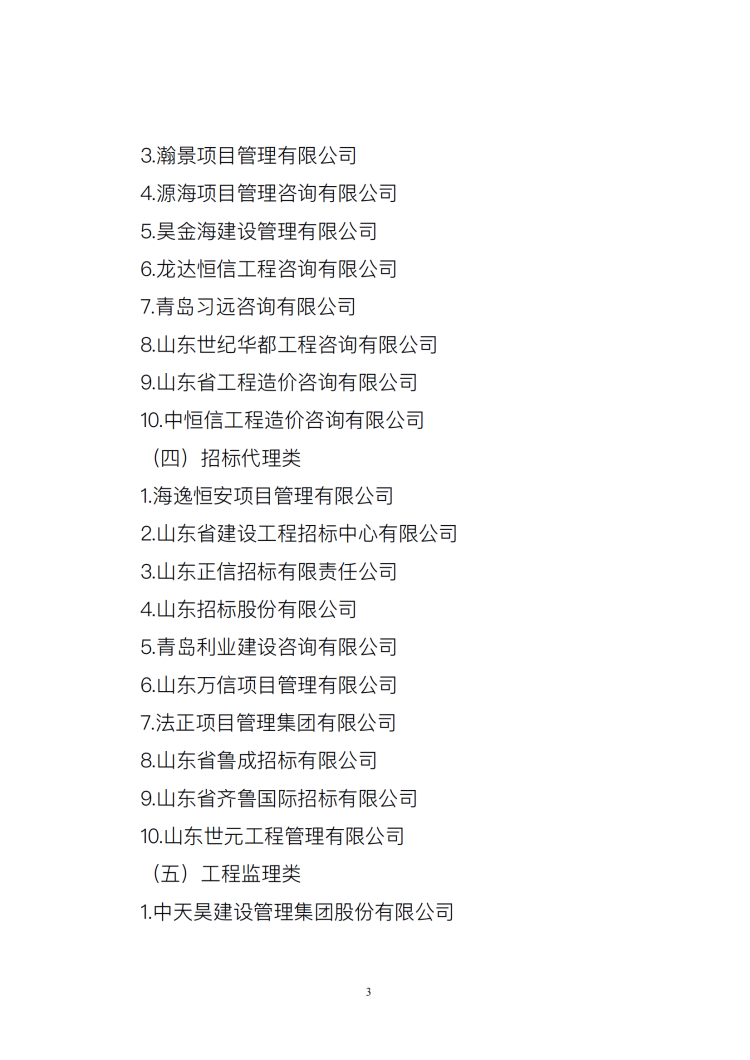 3.瀚景项目管理有限公司
4.源海项目管理咨询有限公司
5.昊金海建设管理有限公司
6.龙达恒信工程咨询有限公司
7.青岛习远咨询有限公司
8.山东世纪华都工程咨询有限公司
9.山东省工程造价咨询有限公司
10.中恒信工程造价咨询有限公司
（四）招标代理类
1.海逸恒安项目管理有限公司
2.山东省建设工程招标中心有限公司
3.山东正信招标有限责任公司
4.山东招标股份有限公司
5.青岛利业建设咨询有限公司
6.山东万信项目管理有限公司
7.法正项目管理集团有限公司
8.山东省鲁成招标有限公司
9.山东省齐鲁国际招标有限公司
10.山东世元工程管理有限公司
（五）工程监理类
1.中天昊建设管理集团股份有限公司

3